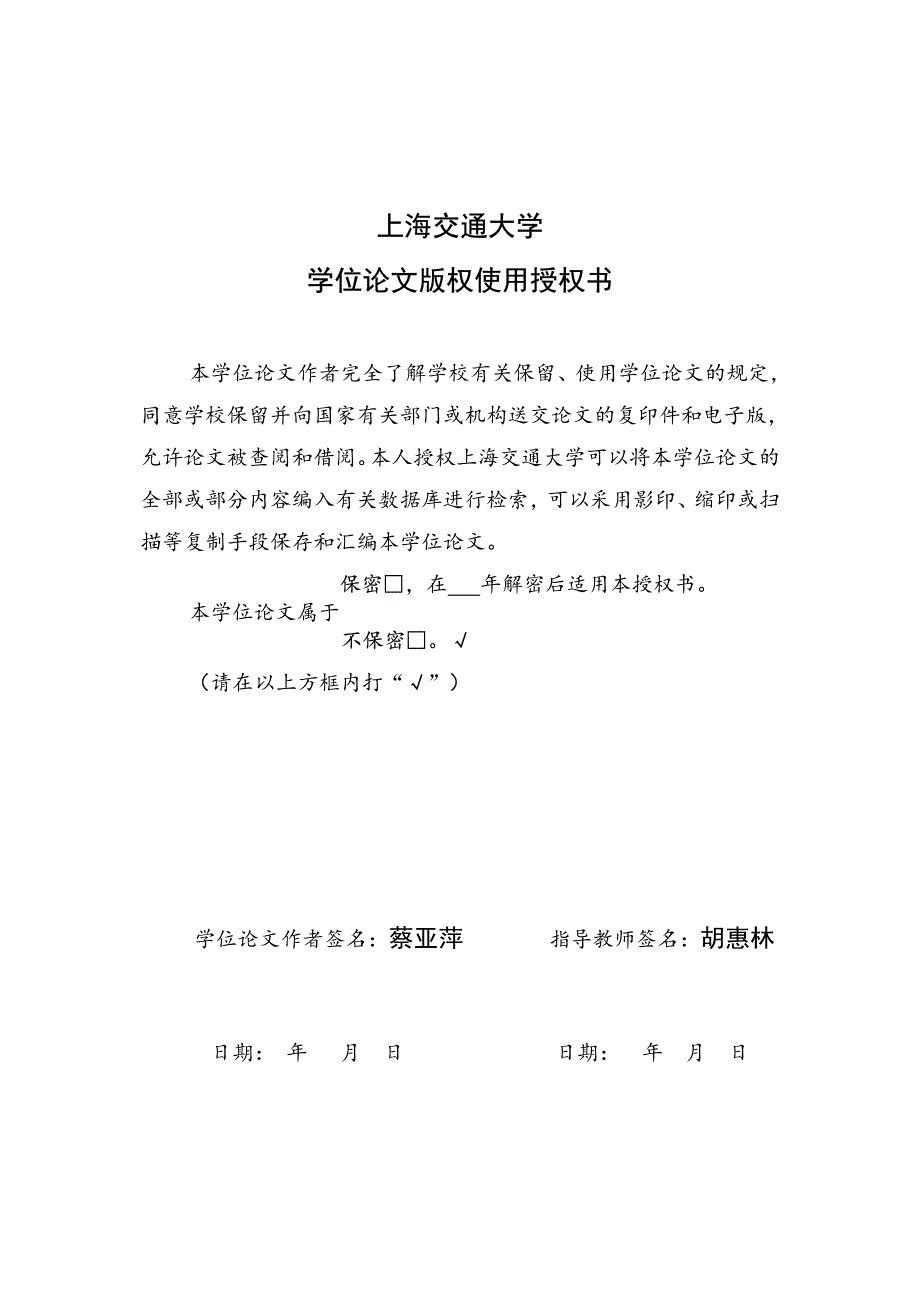 上海交通大学

学位论文版权使用授权书

本学位论文作者完全了解学校有关保留、使用学位论文的规定，同意学校保留并向国家有关部门或机构送交论文的复印件和电子版，允许论文被查阅和借阅。本人授权上海交通大学可以将本学位论文的全部或部分内容编入有关数据库进行检索，可以采用影印、缩印或扫描等复制手段保存和汇编本学位论文。

保密□，在___年解密后适用本授权书。

本学位论文属于

不保密□。√

（请在以上方框内打“√”）

学位论文作者签名：蔡亚萍　　指导教师签名：胡惠林

日期：　年　月　日　　日期：　年　月　日